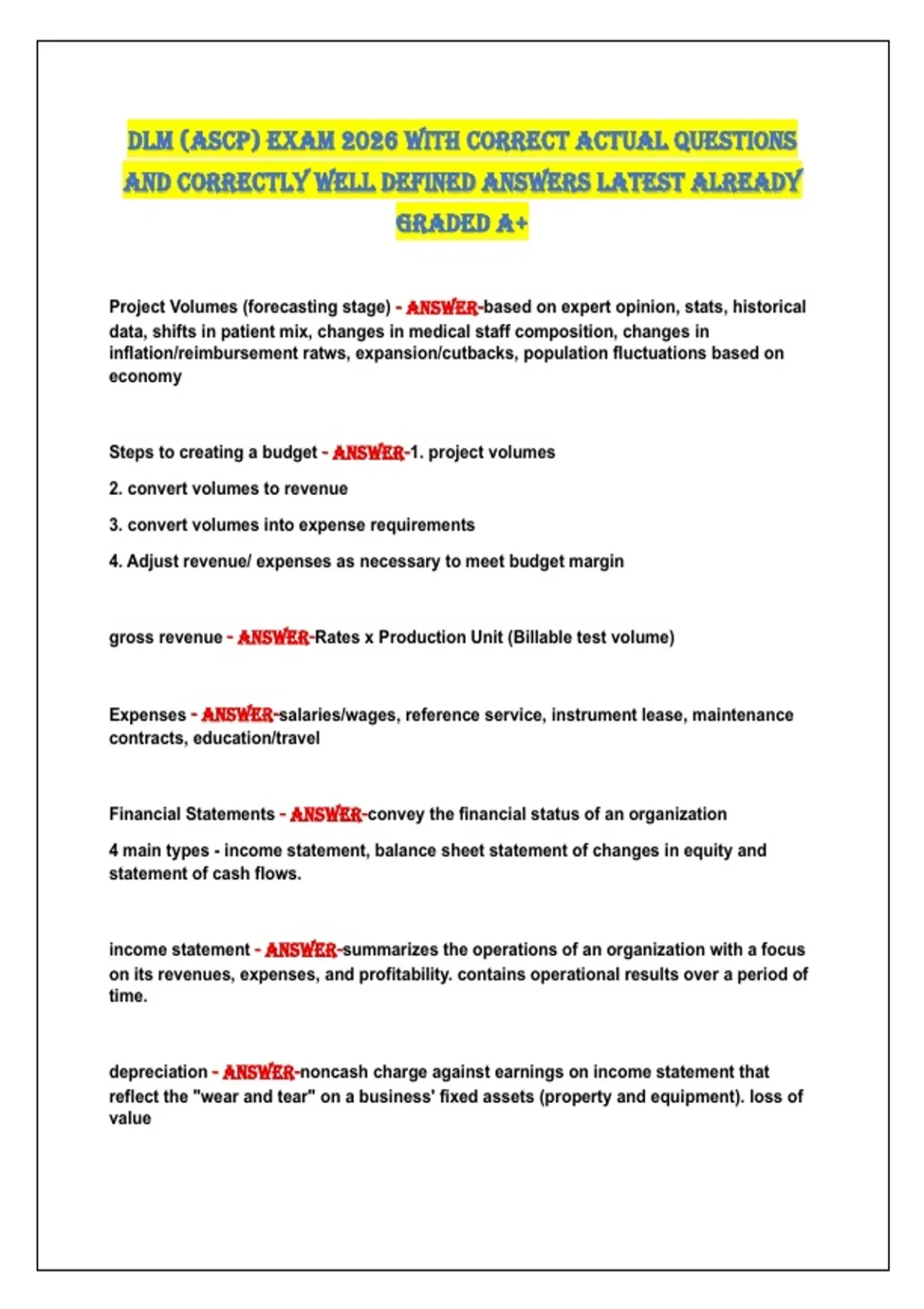 DLM (ASCP) EXAM 2026 WITH CORRECT ACTUAL QUESTIONS AND CORRECTLY WELL DEFINED ANSWERS LATEST ALREADY GRADED A+

Project Volumes (forecasting stage) - ANSWER-based on expert opinion, stats, historical data, shifts in patient mix, changes in medical staff composition, changes in inflation/reimbursement ratws, expansion/cutbacks, population fluctuations based on economy

Steps to creating a budget - ANSWER-1. project volumes

2. convert volumes to revenue

3. convert volumes into expense requirements

4. Adjust revenue/ expenses as necessary to meet budget margin

gross revenue - ANSWER-Rates x Production Unit (Billable test volume)

Expenses - ANSWER-salaries/wages, reference service, instrument lease, maintenance contracts, education/travel

Financial Statements - ANSWER-convey the financial status of an organization

4 main types - income statement, balance sheet statement of changes in equity and statement of cash flows.

income statement - ANSWER-summarizes the operations of an organization with a focus on its revenues, expenses, and profitability. contains operational results over a period of time.

depreciation - ANSWER-noncash charge against earnings on income statement that reflect the "wear and tear" on a business' fixed assets (property and equipment). loss of value